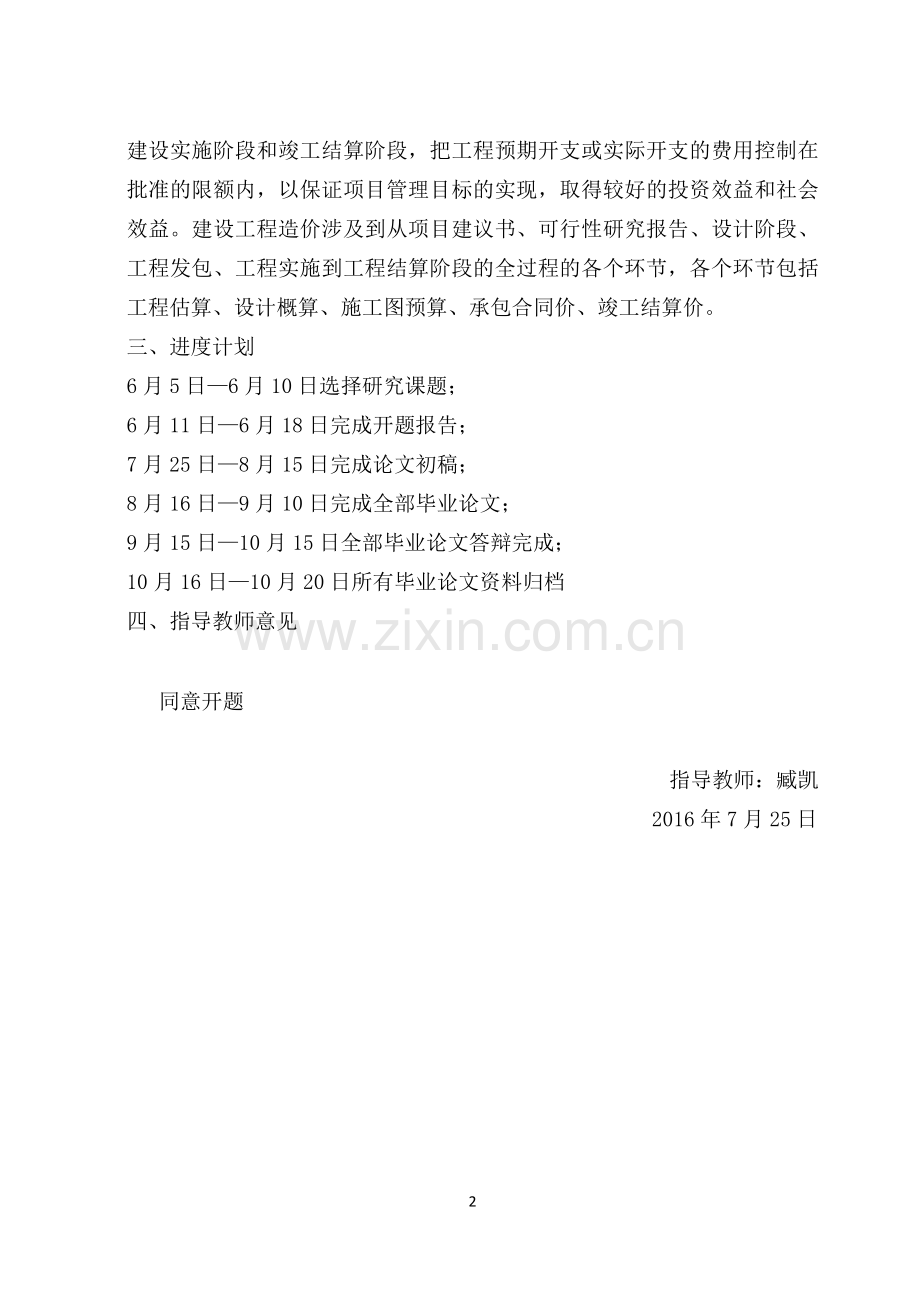 建设实施阶段和竣工结算阶段，把工程预期开支或实际开支的费用控制在批准的限额内，以保证项目管理目标的实现，取得较好的投资效益和社会效益。建设工程造价涉及到从项目建议书、可行性研究报告、设计阶段、工程发包、工程实施到工程结算阶段的全过程的各个环节，各个环节包括工程估算、设计概算、施工图预算、承包合同价、竣工结算价。

三、进度计划

6月5日—6月10日选择研究课题；

6月11日—6月18日完成开题报告；

7月25日—8月15日完成论文初稿；

8月16日—9月10日完成全部毕业论文；

9月15日—10月15日全部毕业论文答辩完成；

10月16日—10月20日所有毕业论文资料归档

四、指导教师意见

同意开题

指导教师：臧凯

2016年7月25日

2

www.zixin.com.cn